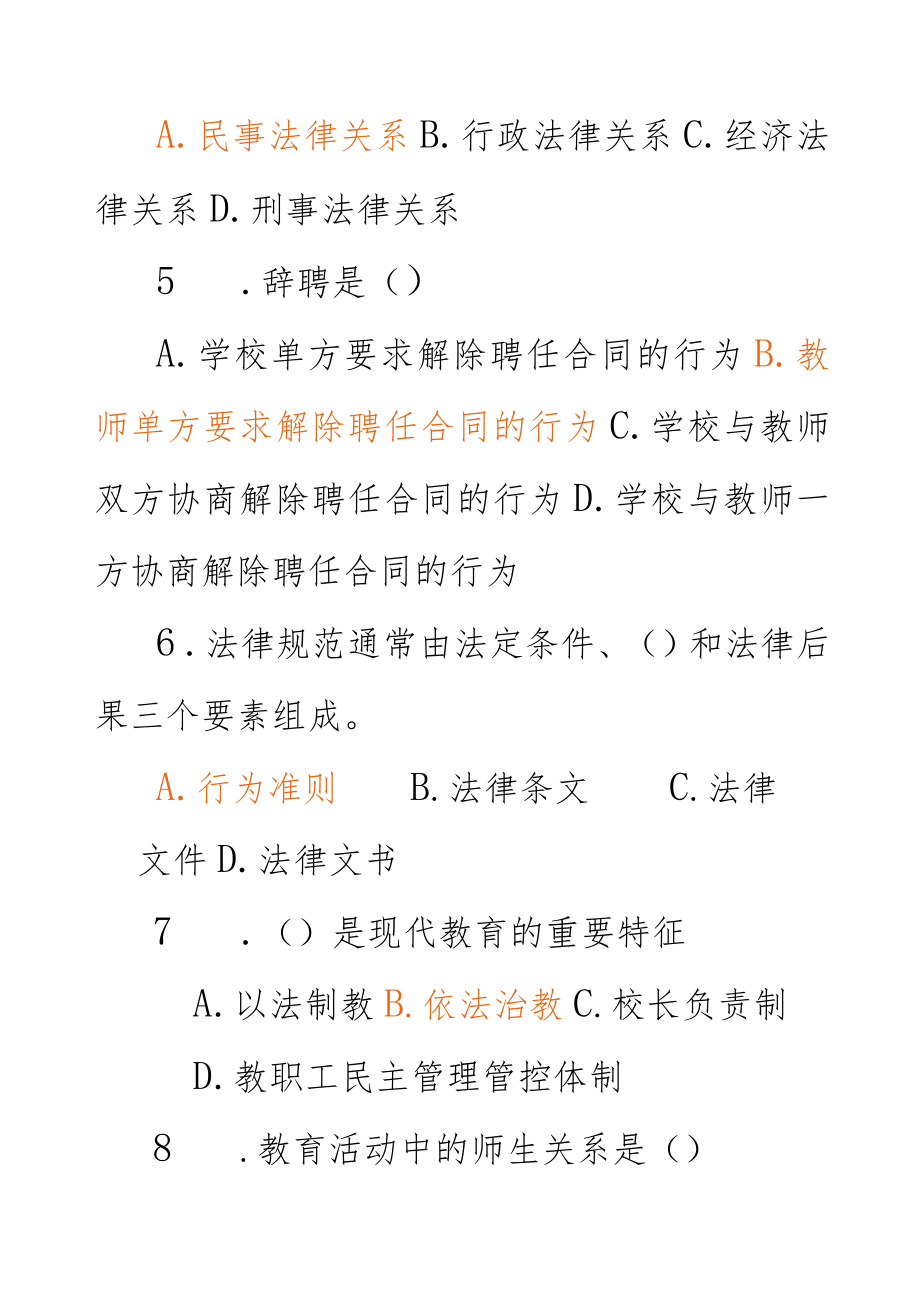 A. 民事法律关系 B. 行政法律关系 C. 经济法律关系 D. 刑事法律关系

5　. 辞聘是（）

A. 学校单方要求解除聘任合同的行为 B. 教师单方要求解除聘任合同的行为 C. 学校与教师双方协商解除聘任合同的行为 D. 学校与教师一方协商解除聘任合同的行为

6 . 法律规范通常由法定条件、（）和法律后果三个要素组成。

A. 行为准则　B. 法律条文　C. 法律文件 D. 法律文书

7　. （）是现代教育的重要特征

A. 以法制教 B. 依法治教 C. 校长负责制

D. 教职工民主管理管控体制

8　. 教育活动中的师生关系是（）